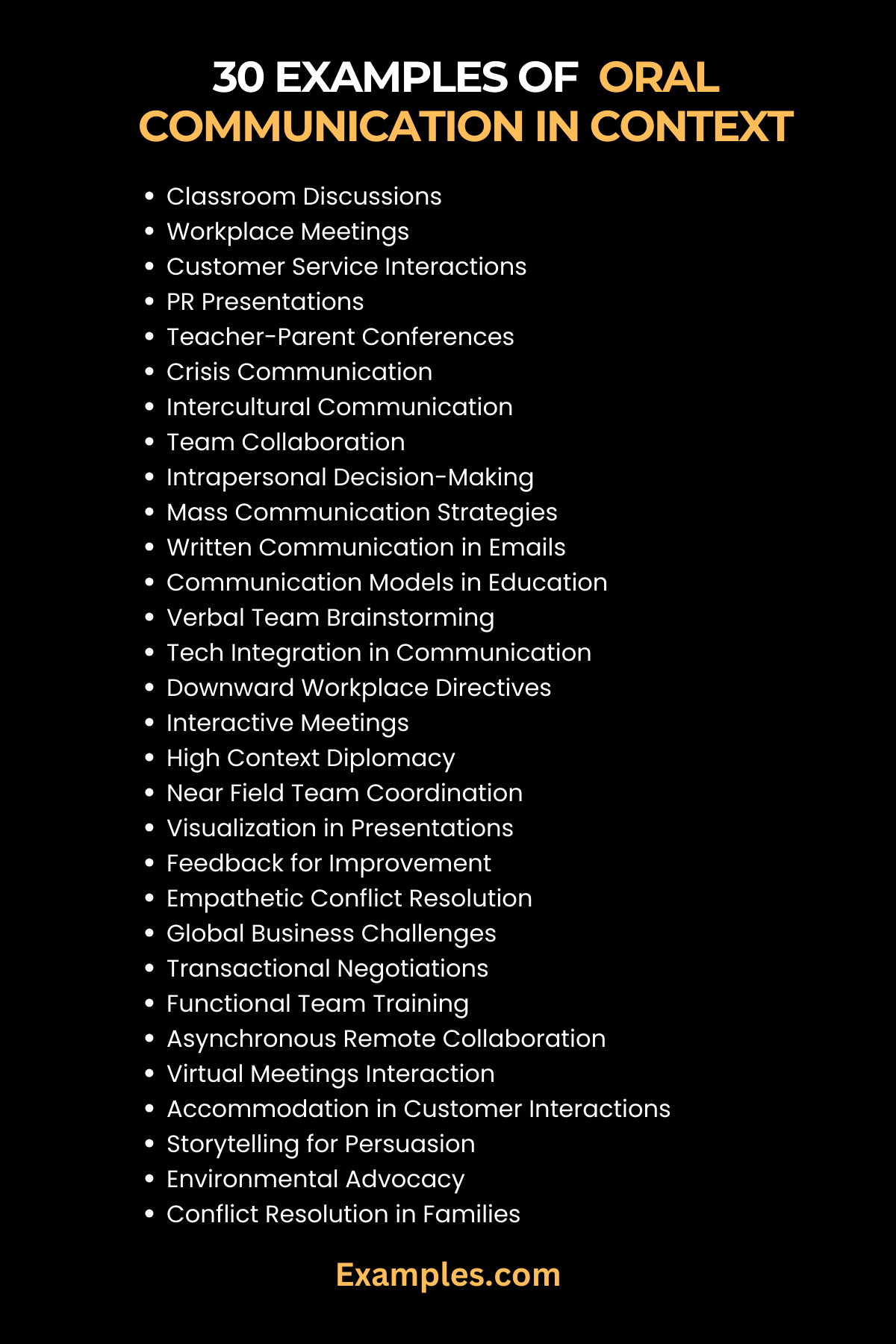 30 EXAMPLES OF ORAL COMMUNICATION IN CONTEXT

• Classroom Discussions
• Workplace Meetings
• Customer Service Interactions
• PR Presentations
• Teacher-Parent Conferences
• Crisis Communication
• Intercultural Communication
• Team Collaboration
• Intrapersonal Decision-Making
• Mass Communication Strategies
• Written Communication in Emails
• Communication Models in Education
• Verbal Team Brainstorming
• Tech Integration in Communication
• Downward Workplace Directives
• Interactive Meetings
• High Context Diplomacy
• Near Field Team Coordination
• Visualization in Presentations
• Feedback for Improvement
• Empathetic Conflict Resolution
• Global Business Challenges
• Transactional Negotiations
• Functional Team Training
• Asynchronous Remote Collaboration
• Virtual Meetings Interaction
• Accommodation in Customer Interactions
• Storytelling for Persuasion
• Environmental Advocacy
• Conflict Resolution in Families

Examples.com